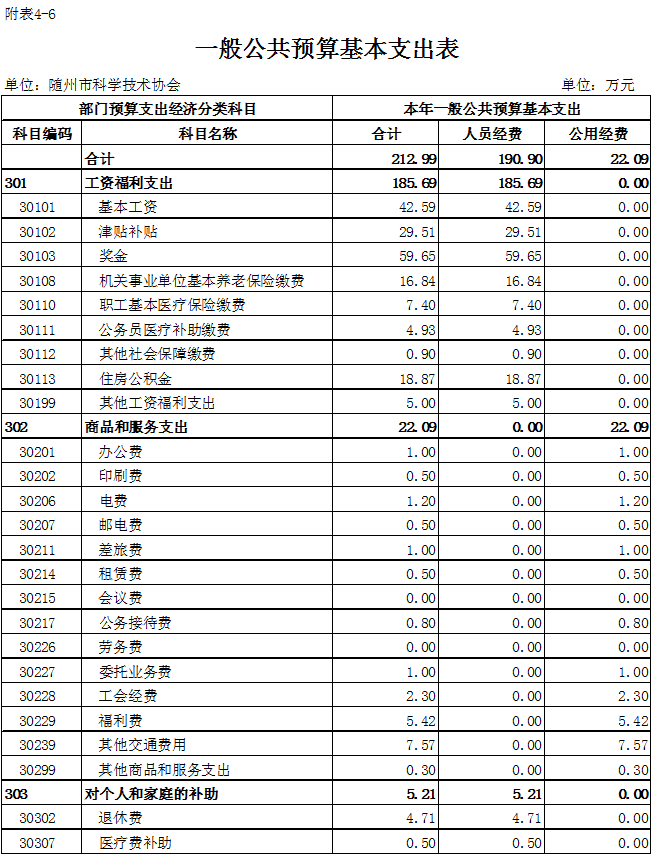 附表4-6

一般公共预算基本支出表

单位：随州市科学技术协会

单位：万元

| 部门预算支出经济分类科目 | | 本年一般公共预算基本支出 | | |
|---|---|---|---|---|
| 科目编码 | 科目名称 | 合计 | 人员经费 | 公用经费 |
| | 合计 | 212.99 | 190.90 | 22.09 |
| 301 | 工资福利支出 | 185.69 | 185.69 | 0.00 |
| 30101 | 基本工资 | 42.59 | 42.59 | 0.00 |
| 30102 | 津贴补贴 | 29.51 | 29.51 | 0.00 |
| 30103 | 奖金 | 59.65 | 59.65 | 0.00 |
| 30108 | 机关事业单位基本养老保险缴费 | 16.84 | 16.84 | 0.00 |
| 30110 | 职工基本医疗保险缴费 | 7.40 | 7.40 | 0.00 |
| 30111 | 公务员医疗补助缴费 | 4.93 | 4.93 | 0.00 |
| 30112 | 其他社会保障缴费 | 0.90 | 0.90 | 0.00 |
| 30113 | 住房公积金 | 18.87 | 18.87 | 0.00 |
| 30199 | 其他工资福利支出 | 5.00 | 5.00 | 0.00 |
| 302 | 商品和服务支出 | 22.09 | 0.00 | 22.09 |
| 30201 | 办公费 | 1.00 | 0.00 | 1.00 |
| 30202 | 印刷费 | 0.50 | 0.00 | 0.50 |
| 30206 | 电费 | 1.20 | 0.00 | 1.20 |
| 30207 | 邮电费 | 0.50 | 0.00 | 0.50 |
| 30211 | 差旅费 | 1.00 | 0.00 | 1.00 |
| 30214 | 租赁费 | 0.50 | 0.00 | 0.50 |
| 30215 | 会议费 | 0.00 | 0.00 | 0.00 |
| 30217 | 公务接待费 | 0.80 | 0.00 | 0.80 |
| 30226 | 劳务费 | 0.00 | 0.00 | 0.00 |
| 30227 | 委托业务费 | 1.00 | 0.00 | 1.00 |
| 30228 | 工会经费 | 2.30 | 0.00 | 2.30 |
| 30229 | 福利费 | 5.42 | 0.00 | 5.42 |
| 30239 | 其他交通费用 | 7.57 | 0.00 | 7.57 |
| 30299 | 其他商品和服务支出 | 0.30 | 0.00 | 0.30 |
| 303 | 对个人和家庭的补助 | 5.21 | 5.21 | 0.00 |
| 30302 | 退休费 | 4.71 | 4.71 | 0.00 |
| 30307 | 医疗费补助 | 0.50 | 0.50 | 0.00 |